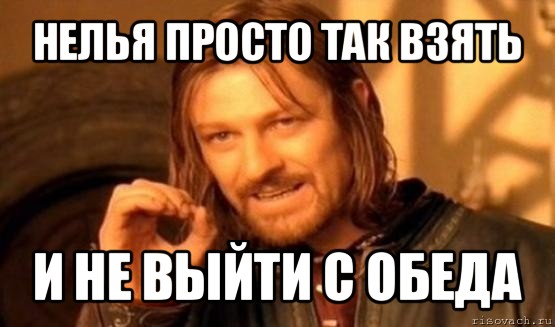 НЕЛЬЯ ПРОСТО ТАК ВЗЯТЬ

И НЕ ВЫЙТИ С ОБЕДА

risovach.ru